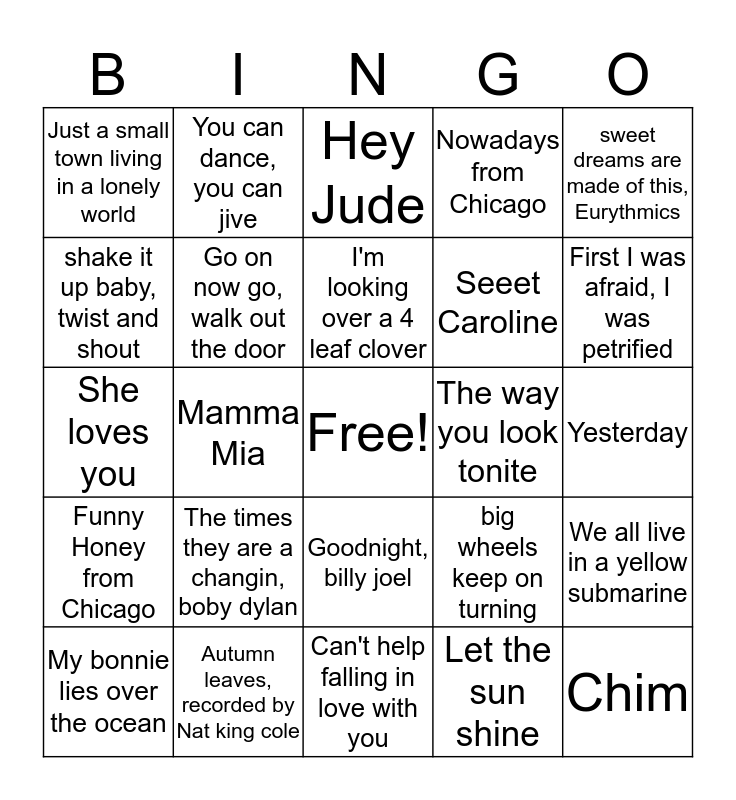 | B | I | N | G | O |
|---|---|---|---|---|
| Just a small town living in a lonely world | You can dance, you can jive | Hey Jude | Nowadays from Chicago | sweet dreams are made of this, Eurythmics |
| shake it up baby, twist and shout | Go on now go, walk out the door | I'm looking over a 4 leaf clover | Seeet Caroline | First I was afraid, I was petrified |
| She loves you | Mamma Mia | Free! | The way you look tonite | Yesterday |
| Funny Honey from Chicago | The times they are a changin, boby dylan | Goodnight, billy joel | big wheels keep on turning | We all live in a yellow submarine |
| My bonnie lies over the ocean | Autumn leaves, recorded by Nat king cole | Can't help falling in love with you | Let the sun shine | Chim |